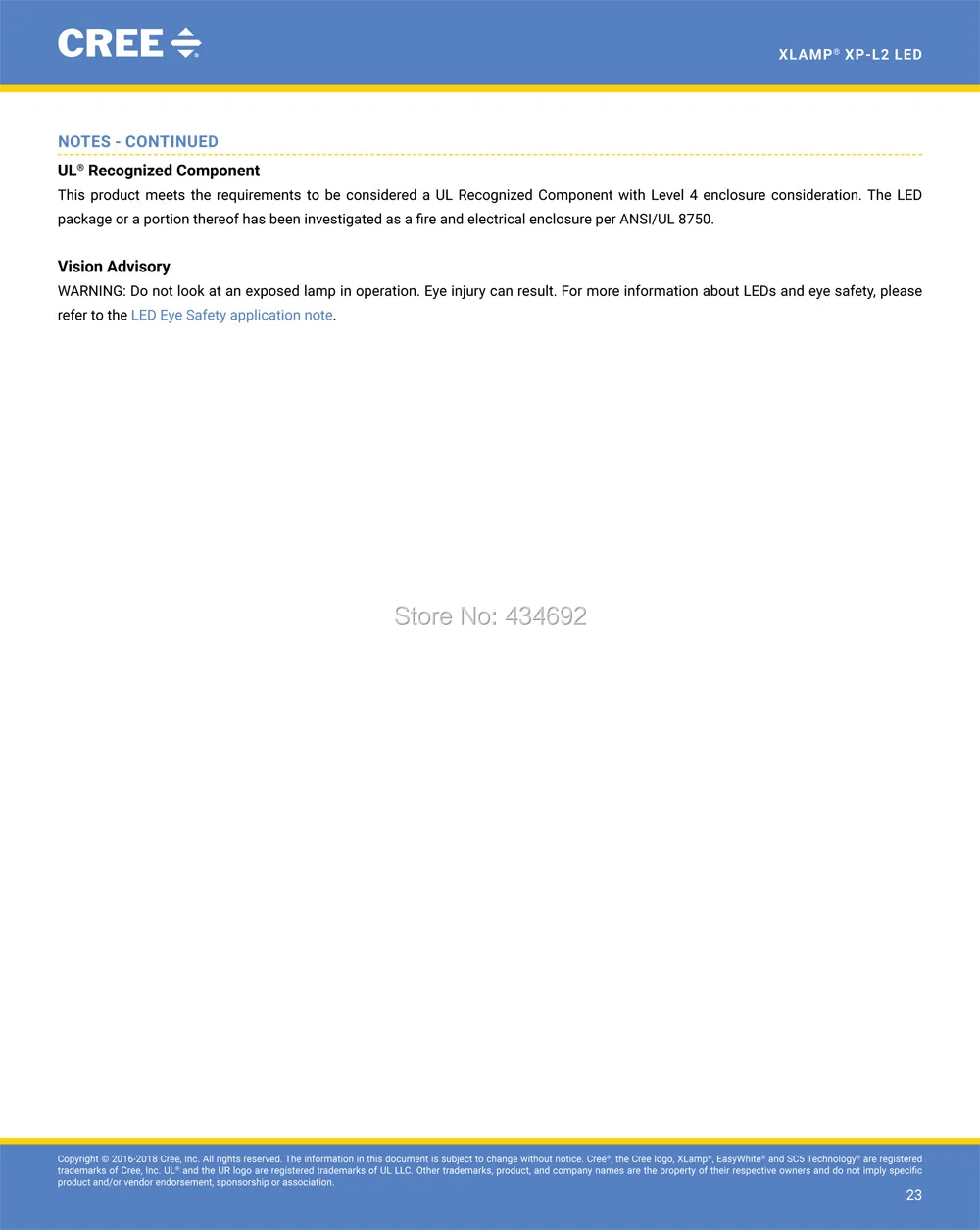 CREE

XLAMP® XP-L2 LED

NOTES - CONTINUED

UL® Recognized Component

This product meets the requirements to be considered a UL Recognized Component with Level 4 enclosure consideration. The LED package or a portion thereof has been investigated as a fire and electrical enclosure per ANSI/UL 8750.

Vision Advisory

WARNING: Do not look at an exposed lamp in operation. Eye injury can result. For more information about LEDs and eye safety, please refer to the LED Eye Safety application note.

Store No: 434692

Copyright © 2016-2018 Cree, Inc. All rights reserved. The information in this document is subject to change without notice. Cree®, the Cree logo, XLamp®, EasyWhite® and SC5 Technology® are registered trademarks of Cree, Inc. UL® and the UR logo are registered trademarks of UL LLC. Other trademarks, product, and company names are the property of their respective owners and do not imply specific product and/or vendor endorsement, sponsorship or association.

23